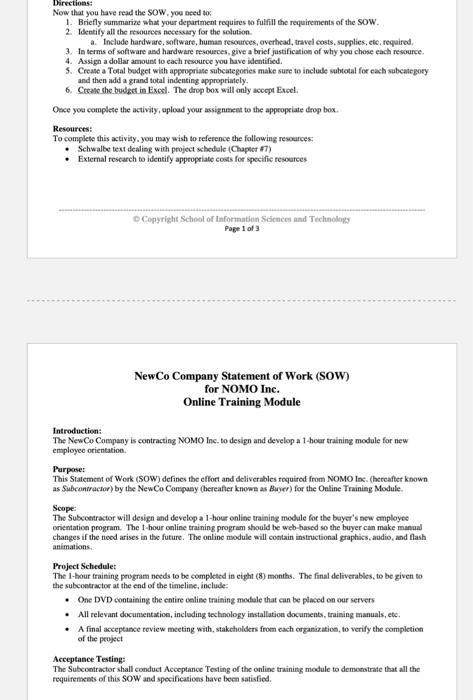 Directions:
Now that you have read the SOW, you need to:
1. Briefly summarize what your department requires to fulfill the requirements of the SOW.
2. Identify all the resources necessary for the solution.
a. Include hardware, software, human resources, overhead, travel costs, supplies, etc. required.
3. In terms of software and hardware resources, give a brief justification of why you chose each resource.
4. Assign a dollar amount to each resource you have identified.
5. Create a Total budget with appropriate subcategories make sure to include subtotal for each subcategory and then add a grand total indenting appropriately.
6. Create the budget in Excel. The drop box will only accept Excel.

Once you complete the activity, upload your assignment to the appropriate drop box.

Resources:
To complete this activity, you may wish to reference the following resources:
• Schwalbe text dealing with project schedule (Chapter #7)
• External research to identify appropriate costs for specific resources

© Copyright School of Information Sciences and Technology
Page 1 of 3

NewCo Company Statement of Work (SOW)
for NOMO Inc.
Online Training Module

Introduction:
The NewCo Company is contracting NOMO Inc. to design and develop a 1-hour training module for new employee orientation.

Purpose:
This Statement of Work (SOW) defines the effort and deliverables required from NOMO Inc. (hereafter known as Subcontractor) by the NewCo Company (hereafter known as Buyer) for the Online Training Module.

Scope:
The Subcontractor will design and develop a 1-hour online training module for the buyer's new employee orientation program. The 1-hour online training program should be web-based so the buyer can make manual changes if the need arises in the future. The online module will contain instructional graphics, audio, and flash animations.

Project Schedule:
The 1-hour training program needs to be completed in eight (8) months. The final deliverables, to be given to the subcontractor at the end of the timeline, include:
• One DVD containing the entire online training module that can be placed on our servers
• All relevant documentation, including technology installation documents, training manuals, etc.
• A final acceptance review meeting with, stakeholders from each organization, to verify the completion of the project

Acceptance Testing:
The Subcontractor shall conduct Acceptance Testing of the online training module to demonstrate that all the requirements of this SOW and specifications have been satisfied.